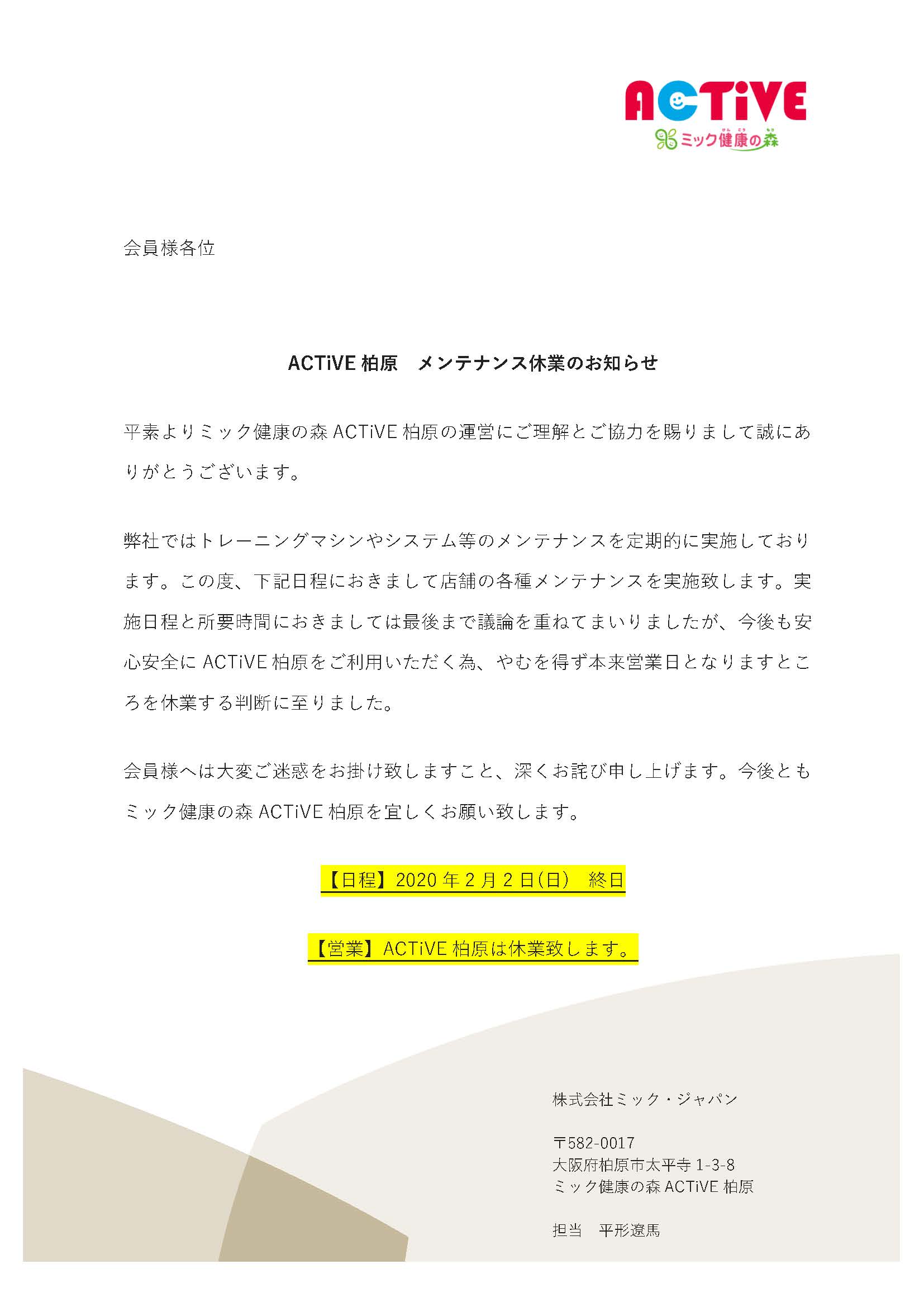 ACTiVE
ミック健康の森

会員様各位

ACTiVE 柏原　メンテナンス休業のお知らせ

平素よりミック健康の森 ACTiVE 柏原の運営にご理解とご協力を賜りまして誠にありがとうございます。

弊社ではトレーニングマシンやシステム等のメンテナンスを定期的に実施しております。この度、下記日程におきまして店舗の各種メンテナンスを実施致します。実施日程と所要時間におきましては最後まで議論を重ねてまいりましたが、今後も安心安全に ACTiVE 柏原をご利用いただく為、やむを得ず本来営業日となりますところを休業する判断に至りました。

会員様へは大変ご迷惑をお掛け致しますこと、深くお詫び申し上げます。今後ともミック健康の森 ACTiVE 柏原を宜しくお願い致します。

【日程】2020 年 2 月 2 日(日)　終日

【営業】ACTiVE 柏原は休業致します。

株式会社ミック・ジャパン

〒582-0017
大阪府柏原市太平寺 1-3-8
ミック健康の森 ACTiVE 柏原

担当　平形遼馬